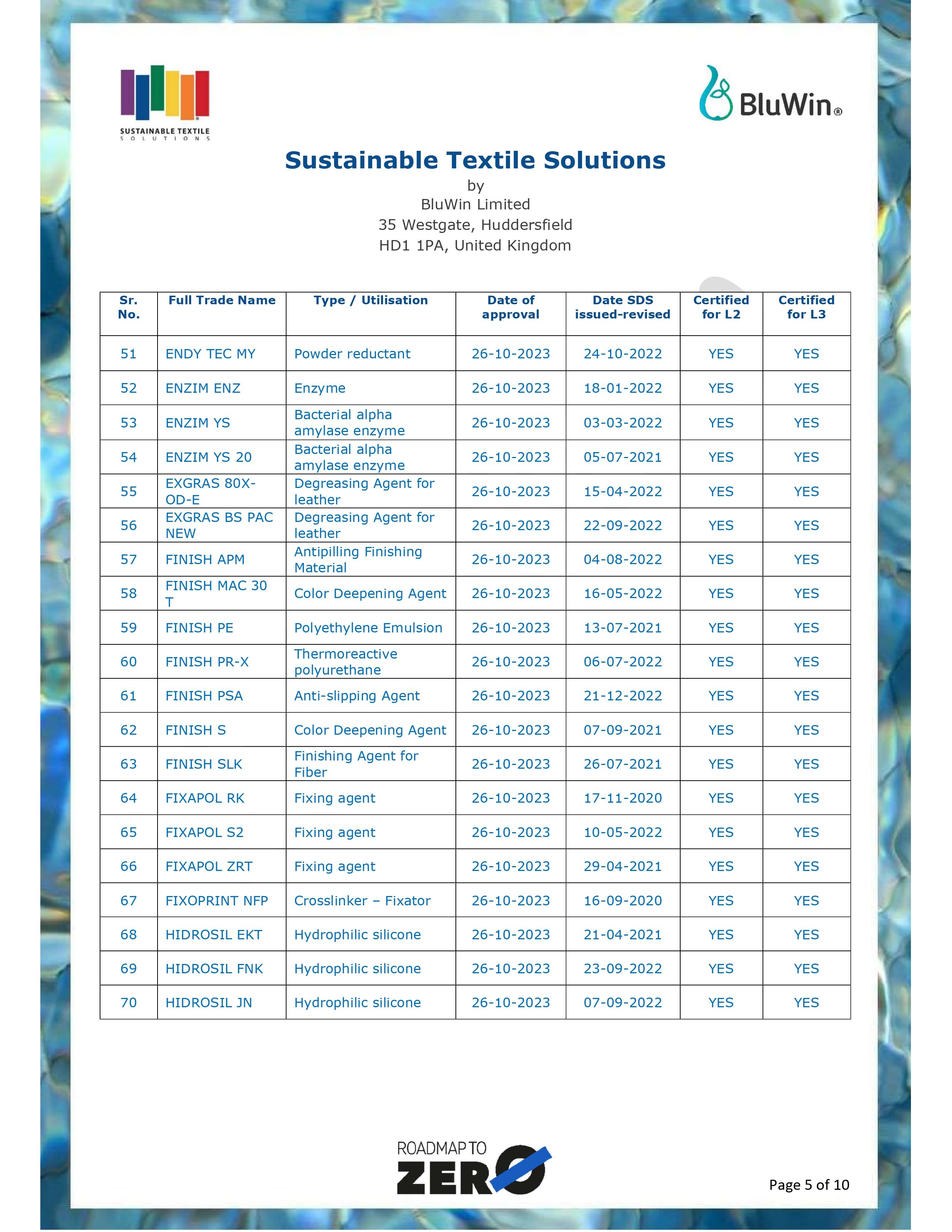 SUSTAINABLE TEXTILE SOLUTIONS

BluWin®

Sustainable Textile Solutions
by
BluWin Limited
35 Westgate, Huddersfield
HD1 1PA, United Kingdom

| Sr. No. | Full Trade Name | Type / Utilisation | Date of approval | Date SDS issued-revised | Certified for L2 | Certified for L3 |
|---|---|---|---|---|---|---|
| 51 | ENDY TEC MY | Powder reductant | 26-10-2023 | 24-10-2022 | YES | YES |
| 52 | ENZIM ENZ | Enzyme | 26-10-2023 | 18-01-2022 | YES | YES |
| 53 | ENZIM YS | Bacterial alpha amylase enzyme | 26-10-2023 | 03-03-2022 | YES | YES |
| 54 | ENZIM YS 20 | Bacterial alpha amylase enzyme | 26-10-2023 | 05-07-2021 | YES | YES |
| 55 | EXGRAS 80X-OD-E | Degreasing Agent for leather | 26-10-2023 | 15-04-2022 | YES | YES |
| 56 | EXGRAS BS PAC NEW | Degreasing Agent for leather | 26-10-2023 | 22-09-2022 | YES | YES |
| 57 | FINISH APM | Antipilling Finishing Material | 26-10-2023 | 04-08-2022 | YES | YES |
| 58 | FINISH MAC 30 T | Color Deepening Agent | 26-10-2023 | 16-05-2022 | YES | YES |
| 59 | FINISH PE | Polyethylene Emulsion | 26-10-2023 | 13-07-2021 | YES | YES |
| 60 | FINISH PR-X | Thermoreactive polyurethane | 26-10-2023 | 06-07-2022 | YES | YES |
| 61 | FINISH PSA | Anti-slipping Agent | 26-10-2023 | 21-12-2022 | YES | YES |
| 62 | FINISH S | Color Deepening Agent | 26-10-2023 | 07-09-2021 | YES | YES |
| 63 | FINISH SLK | Finishing Agent for Fiber | 26-10-2023 | 26-07-2021 | YES | YES |
| 64 | FIXAPOL RK | Fixing agent | 26-10-2023 | 17-11-2020 | YES | YES |
| 65 | FIXAPOL S2 | Fixing agent | 26-10-2023 | 10-05-2022 | YES | YES |
| 66 | FIXAPOL ZRT | Fixing agent | 26-10-2023 | 29-04-2021 | YES | YES |
| 67 | FIXOPRINT NFP | Crosslinker – Fixator | 26-10-2023 | 16-09-2020 | YES | YES |
| 68 | HIDROSIL EKT | Hydrophilic silicone | 26-10-2023 | 21-04-2021 | YES | YES |
| 69 | HIDROSIL FNK | Hydrophilic silicone | 26-10-2023 | 23-09-2022 | YES | YES |
| 70 | HIDROSIL JN | Hydrophilic silicone | 26-10-2023 | 07-09-2022 | YES | YES |

ROADMAP TO ZERO

Page 5 of 10